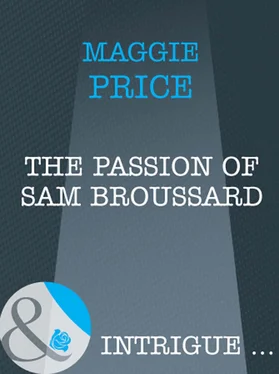 MAGGIE PRICE

THE PASSION OF SAM BROUSSARD

&

INTRIGUE ...